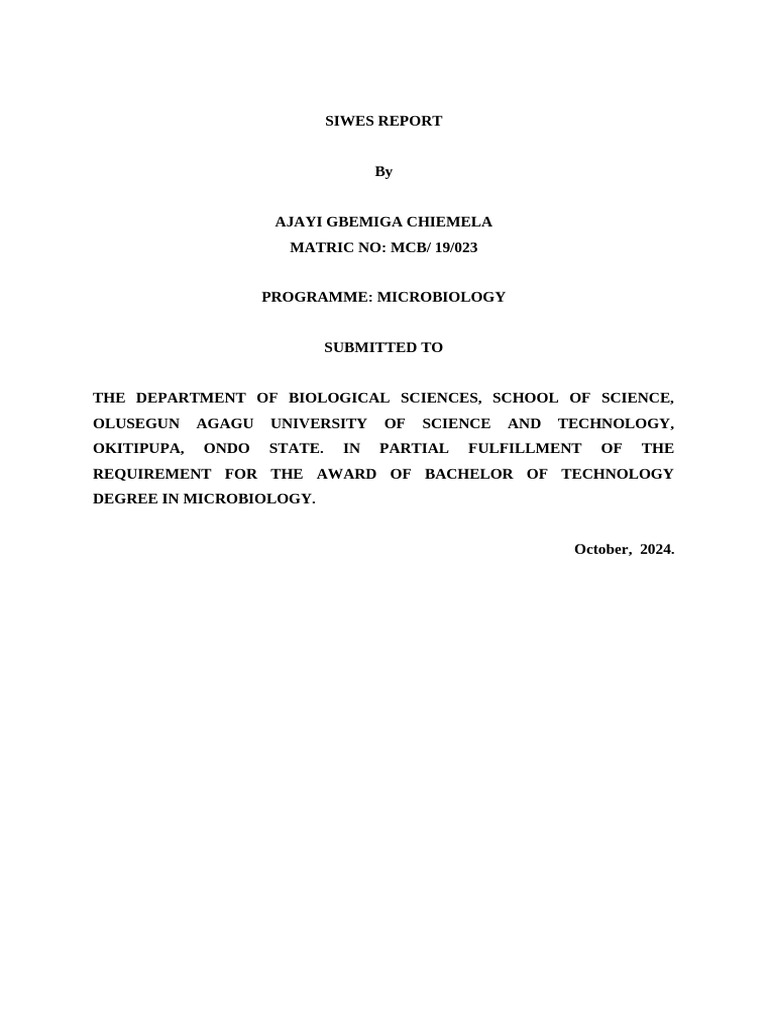 SIWES REPORT

By

AJAYI GBEMIGA CHIEMELA
MATRIC NO: MCB/ 19/023

PROGRAMME: MICROBIOLOGY

SUBMITTED TO

THE DEPARTMENT OF BIOLOGICAL SCIENCES, SCHOOL OF SCIENCE, OLUSEGUN AGAGU UNIVERSITY OF SCIENCE AND TECHNOLOGY, OKITIPUPA, ONDO STATE. IN PARTIAL FULFILLMENT OF THE REQUIREMENT FOR THE AWARD OF BACHELOR OF TECHNOLOGY DEGREE IN MICROBIOLOGY.

October, 2024.